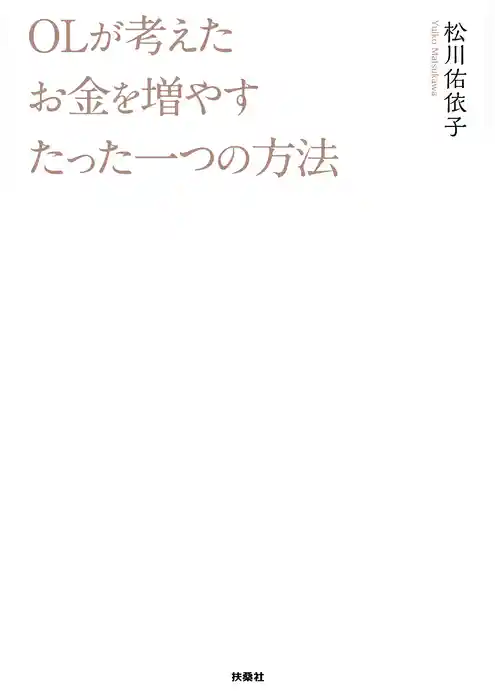 OLが考えた
お金を増やす
たった一つの方法

松川佑依子
Yuiko Matsukawa

扶桑社